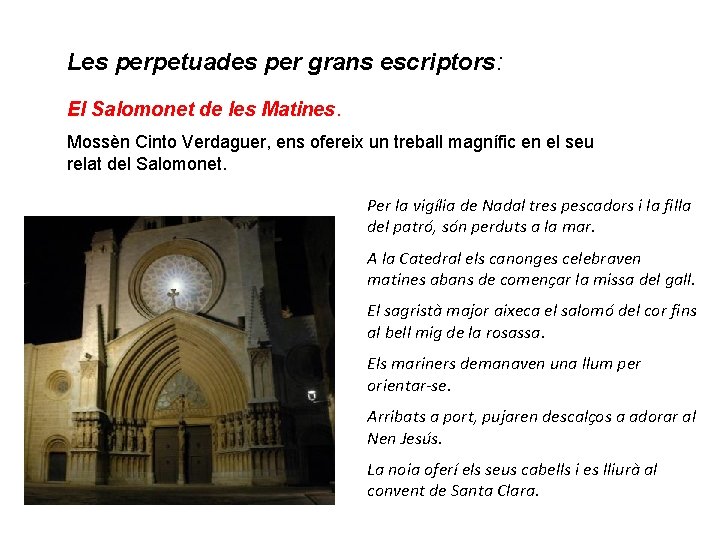 Les perpetuades per grans escriptors:

El Salomonet de les Matines.

Mossèn Cinto Verdaguer, ens ofereix un treball magnífic en el seu relat del Salomonet.

Per la vigília de Nadal tres pescadors i la filla del patró, són perduts a la mar.

A la Catedral els canonges celebraven matines abans de començar la missa del gall.

El sagristà major aixeca el salomó del cor fins al bell mig de la rosassa.

Els mariners demanaven una llum per orientar-se.

Arribats a port, pujaren descalços a adorar al Nen Jesús.

La noia oferí els seus cabells i es lliurà al convent de Santa Clara.